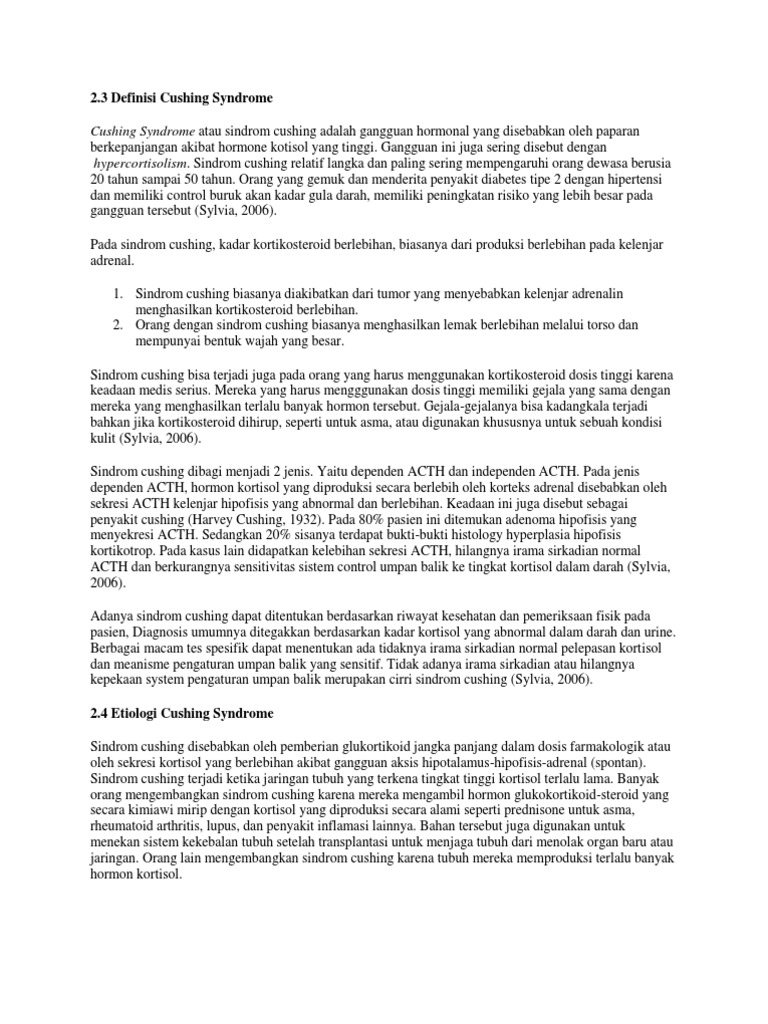 2.3 Definisi Cushing Syndrome

Cushing Syndrome atau sindrom cushing adalah gangguan hormonal yang disebabkan oleh paparan berkepanjangan akibat hormone kotisol yang tinggi. Gangguan ini juga sering disebut dengan hypercortisolism. Sindrom cushing relatif langka dan paling sering mempengaruhi orang dewasa berusia 20 tahun sampai 50 tahun. Orang yang gemuk dan menderita penyakit diabetes tipe 2 dengan hipertensi dan memiliki control buruk akan kadar gula darah, memiliki peningkatan risiko yang lebih besar pada gangguan tersebut (Sylvia, 2006).

Pada sindrom cushing, kadar kortikosteroid berlebihan, biasanya dari produksi berlebihan pada kelenjar adrenal.

1. Sindrom cushing biasanya diakibatkan dari tumor yang menyebabkan kelenjar adrenalin menghasilkan kortikosteroid berlebihan.
2. Orang dengan sindrom cushing biasanya menghasilkan lemak berlebihan melalui torso dan mempunyai bentuk wajah yang besar.

Sindrom cushing bisa terjadi juga pada orang yang harus menggunakan kortikosteroid dosis tinggi karena keadaan medis serius. Mereka yang harus mengggunakan dosis tinggi memiliki gejala yang sama dengan mereka yang menghasilkan terlalu banyak hormon tersebut. Gejala-gejalanya bisa kadangkala terjadi bahkan jika kortikosteroid dihirup, seperti untuk asma, atau digunakan khususnya untuk sebuah kondisi kulit (Sylvia, 2006).

Sindrom cushing dibagi menjadi 2 jenis. Yaitu dependen ACTH dan independen ACTH. Pada jenis dependen ACTH, hormon kortisol yang diproduksi secara berlebih oleh korteks adrenal disebabkan oleh sekresi ACTH kelenjar hipofisis yang abnormal dan berlebihan. Keadaan ini juga disebut sebagai penyakit cushing (Harvey Cushing, 1932). Pada 80% pasien ini ditemukan adenoma hipofisis yang menyekresi ACTH. Sedangkan 20% sisanya terdapat bukti-bukti histology hyperplasia hipofisis kortikotrop. Pada kasus lain didapatkan kelebihan sekresi ACTH, hilangnya irama sirkadian normal ACTH dan berkurangnya sensitivitas sistem control umpan balik ke tingkat kortisol dalam darah (Sylvia, 2006).

Adanya sindrom cushing dapat ditentukan berdasarkan riwayat kesehatan dan pemeriksaan fisik pada pasien, Diagnosis umumnya ditegakkan berdasarkan kadar kortisol yang abnormal dalam darah dan urine. Berbagai macam tes spesifik dapat menentukan ada tidaknya irama sirkadian normal pelepasan kortisol dan meanisme pengaturan umpan balik yang sensitif. Tidak adanya irama sirkadian atau hilangnya kepekaan system pengaturan umpan balik merupakan cirri sindrom cushing (Sylvia, 2006).

2.4 Etiologi Cushing Syndrome

Sindrom cushing disebabkan oleh pemberian glukortikoid jangka panjang dalam dosis farmakologik atau oleh sekresi kortisol yang berlebihan akibat gangguan aksis hipotalamus-hipofisis-adrenal (spontan). Sindrom cushing terjadi ketika jaringan tubuh yang terkena tingkat tinggi kortisol terlalu lama. Banyak orang mengembangkan sindrom cushing karena mereka mengambil hormon glukokortikoid-steroid yang secara kimiawi mirip dengan kortisol yang diproduksi secara alami seperti prednisone untuk asma, rheumatoid arthritis, lupus, dan penyakit inflamasi lainnya. Bahan tersebut juga digunakan untuk menekan sistem kekebalan tubuh setelah transplantasi untuk menjaga tubuh dari menolak organ baru atau jaringan. Orang lain mengembangkan sindrom cushing karena tubuh mereka memproduksi terlalu banyak hormon kortisol.